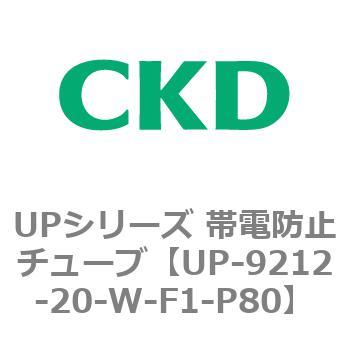 CKD

UPシリーズ 帯電防止チューブ【UP-9212-20-W-F1-P80】